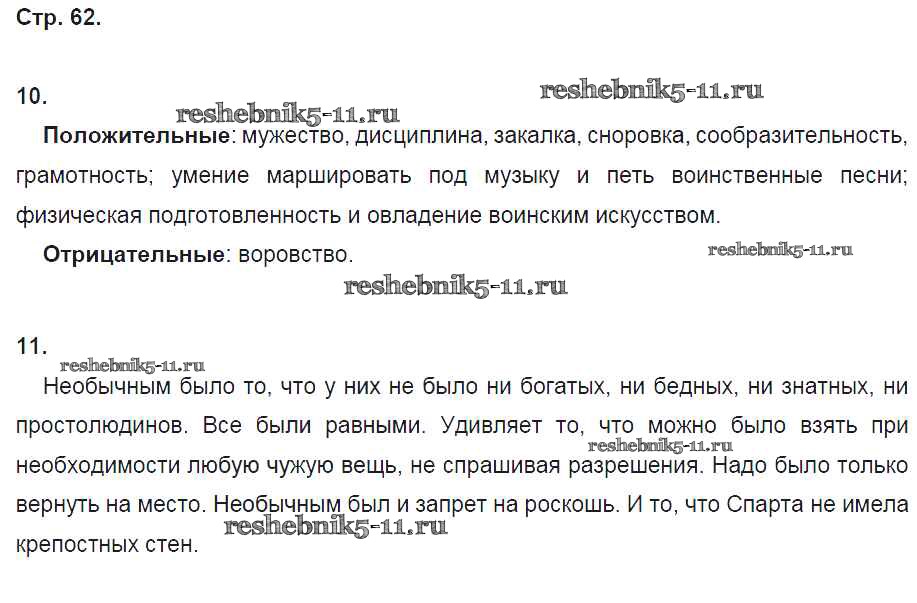 Стр. 62.

10.

reshebnik5-11.ru

reshebnik5-11.ru

**Положительные**: мужество, дисциплина, закалка, сноровка, сообразительность, грамотность; умение маршировать под музыку и петь воинственные песни; физическая подготовленность и овладение воинским искусством.

**Отрицательные**: воровство.

reshebnik5-11.ru

reshebnik5-11.ru

11.

reshebnik5-11.ru

Необычным было то, что у них не было ни богатых, ни бедных, ни знатных, ни простолюдинов. Все были равными. Удивляет то, что можно было взять при необходимости любую чужую вещь, не спрашивая разрешения. Надо было только вернуть на место. Необычным был и запрет на роскошь. И то, что Спарта не имела крепостных стен.

reshebnik5-11.ru

reshebnik5-11.ru